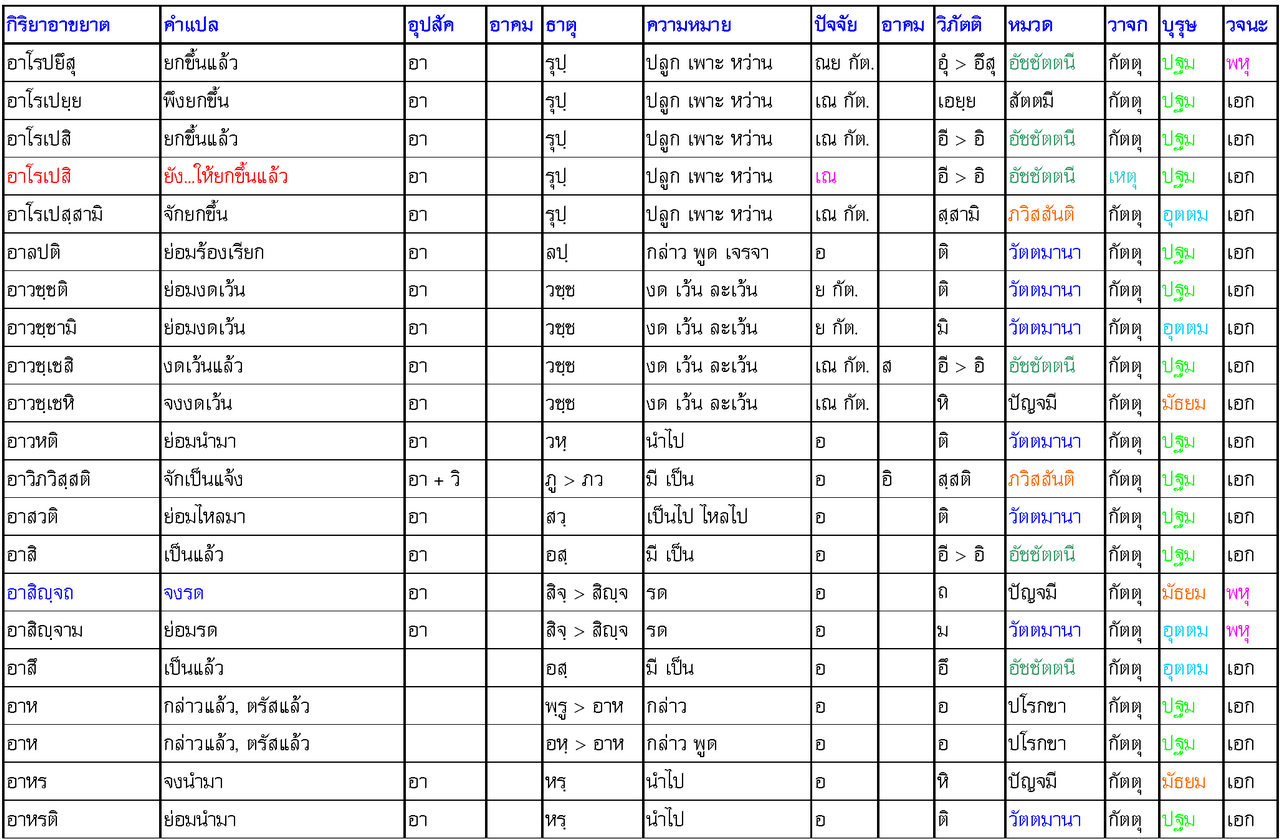 | กิริยาอาขยาต | คำแปล | อุปสัค | อาคม | ธาตุ | ความหมาย | ปัจจัย | อาคม | วิภัตติ | หมวด | วาจก | บุรุษ | วจนะ |
|---|---|---|---|---|---|---|---|---|---|---|---|---|
| อาโรปยึสุ | ยกขึ้นแล้ว | อา | | รุปฺ | ปลูก เพาะ หว่าน | ณย กัต. | | อุํ > อึสุ | อัชชัตตนี | กัตตุ | ปฐม | พหุ |
| อาโรเปยฺย | พึงยกขึ้น | อา | | รุปฺ | ปลูก เพาะ หว่าน | เณ กัต. | | เอยฺย | สัตตมี | กัตตุ | ปฐม | เอก |
| อาโรเปสิ | ยกขึ้นแล้ว | อา | | รุปฺ | ปลูก เพาะ หว่าน | เณ กัต. | | อี > อิ | อัชชัตตนี | กัตตุ | ปฐม | เอก |
| อาโรเปสิ | ยัง...ให้ยกขึ้นแล้ว | อา | | รุปฺ | ปลูก เพาะ หว่าน | เณ | | อี > อิ | อัชชัตตนี | เหตุ | ปฐม | เอก |
| อาโรเปสฺสามิ | จักยกขึ้น | อา | | รุปฺ | ปลูก เพาะ หว่าน | เณ กัต. | | สฺสามิ | ภวิสสันติ | กัตตุ | อุตตม | เอก |
| อาลปติ | ย่อมร้องเรียก | อา | | ลปฺ | กล่าว พูด เจรจา | อ | | ติ | วัตตมานา | กัตตุ | ปฐม | เอก |
| อาวชฺชติ | ย่อมงดเว้น | อา | | วชฺช | งด เว้น ละเว้น | ย กัต. | | ติ | วัตตมานา | กัตตุ | ปฐม | เอก |
| อาวชฺชามิ | ย่อมงดเว้น | อา | | วชฺช | งด เว้น ละเว้น | ย กัต. | | มิ | วัตตมานา | กัตตุ | อุตตม | เอก |
| อาวชฺเชสิ | งดเว้นแล้ว | อา | | วชฺช | งด เว้น ละเว้น | เณ กัต. | ส | อี > อิ | อัชชัตตนี | กัตตุ | ปฐม | เอก |
| อาวชฺเชหิ | จงงดเว้น | อา | | วชฺช | งด เว้น ละเว้น | เณ กัต. | | หิ | ปัญจมี | กัตตุ | มัธยม | เอก |
| อาวหติ | ย่อมนำมา | อา | | วหฺ | นำไป | อ | | ติ | วัตตมานา | กัตตุ | ปฐม | เอก |
| อาวิภวิสฺสติ | จักเป็นแจ้ง | อา + วิ | | ภู > ภว | มี เป็น | อ | อิ | สฺสติ | ภวิสสันติ | กัตตุ | ปฐม | เอก |
| อาสวติ | ย่อมไหลมา | อา | | สวฺ | เป็นไป ไหลไป | อ | | ติ | วัตตมานา | กัตตุ | ปฐม | เอก |
| อาสิ | เป็นแล้ว | อา | | อสฺ | มี เป็น | อ | | อี > อิ | อัชชัตตนี | กัตตุ | ปฐม | เอก |
| อาสิญฺจถ | จงรด | อา | | สิจฺ > สิญฺจ | รด | อ | | ถ | ปัญจมี | กัตตุ | มัธยม | พหุ |
| อาสิญฺจาม | ย่อมรด | อา | | สิจฺ > สิญฺจ | รด | อ | | ม | วัตตมานา | กัตตุ | อุตตม | พหุ |
| อาสึ | เป็นแล้ว | | | อสฺ | มี เป็น | อ | | อึ | อัชชัตตนี | กัตตุ | อุตตม | เอก |
| อาห | กล่าวแล้ว, ตรัสแล้ว | | | พฺรู > อาห | กล่าว | อ | | อ | ปโรกขา | กัตตุ | ปฐม | เอก |
| อาห | กล่าวแล้ว, ตรัสแล้ว | | | อหฺ > อาห | กล่าว พูด | อ | | อ | ปโรกขา | กัตตุ | ปฐม | เอก |
| อาหร | จงนำมา | อา | | หรฺ | นำไป | อ | | หิ | ปัญจมี | กัตตุ | มัธยม | เอก |
| อาหรติ | ย่อมนำมา | อา | | หรฺ | นำไป | อ | | ติ | วัตตมานา | กัตตุ | ปฐม | เอก |